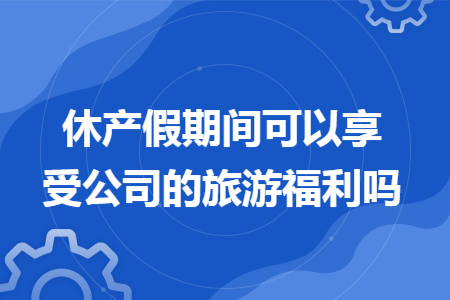 休产假期间可以享受公司的旅游福利吗